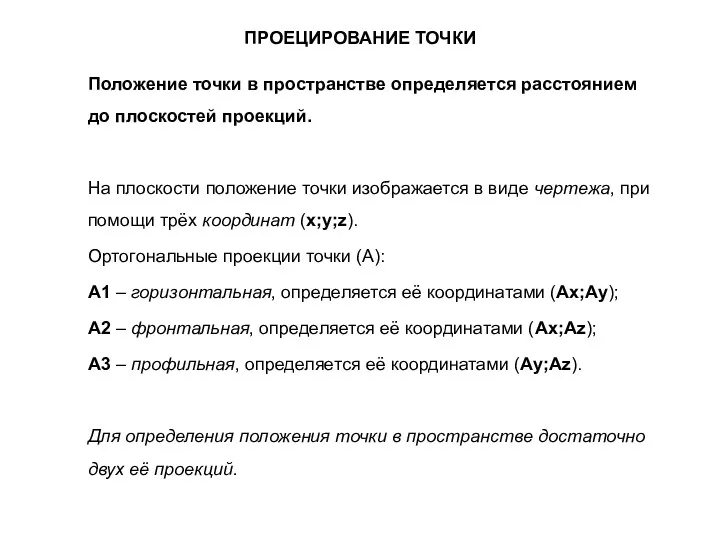 ПРОЕЦИРОВАНИЕ ТОЧКИ

Положение точки в пространстве определяется расстоянием до плоскостей проекций.

На плоскости положение точки изображается в виде чертежа, при помощи трёх координат (x;y;z).

Ортогональные проекции точки (А):

А1 – горизонтальная, определяется её координатами (Ax;Ay);

А2 – фронтальная, определяется её координатами (Ax;Az);

А3 – профильная, определяется её координатами (Ay;Az).

Для определения положения точки в пространстве достаточно двух её проекций.